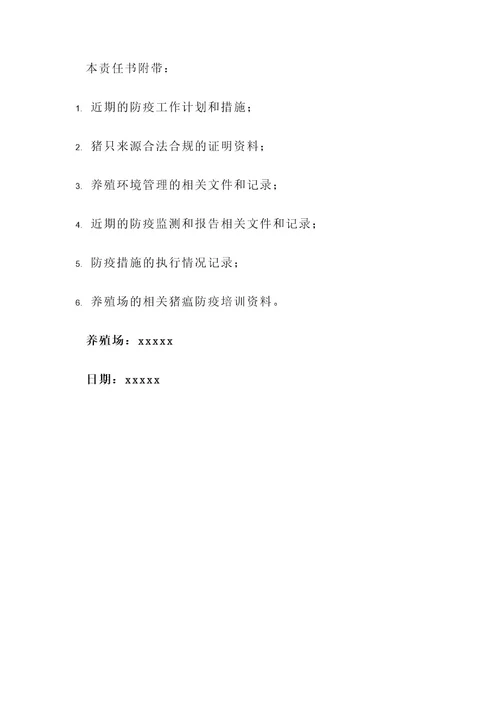 本责任书附带：

1. 近期的防疫工作计划和措施；

2. 猪只来源合法合规的证明资料；

3. 养殖环境管理的相关文件和记录；

4. 近期的防疫监测和报告相关文件和记录；

5. 防疫措施的执行情况记录；

6. 养殖场的相关猪瘟防疫培训资料。

养殖场：xxxxx

日期：xxxxx